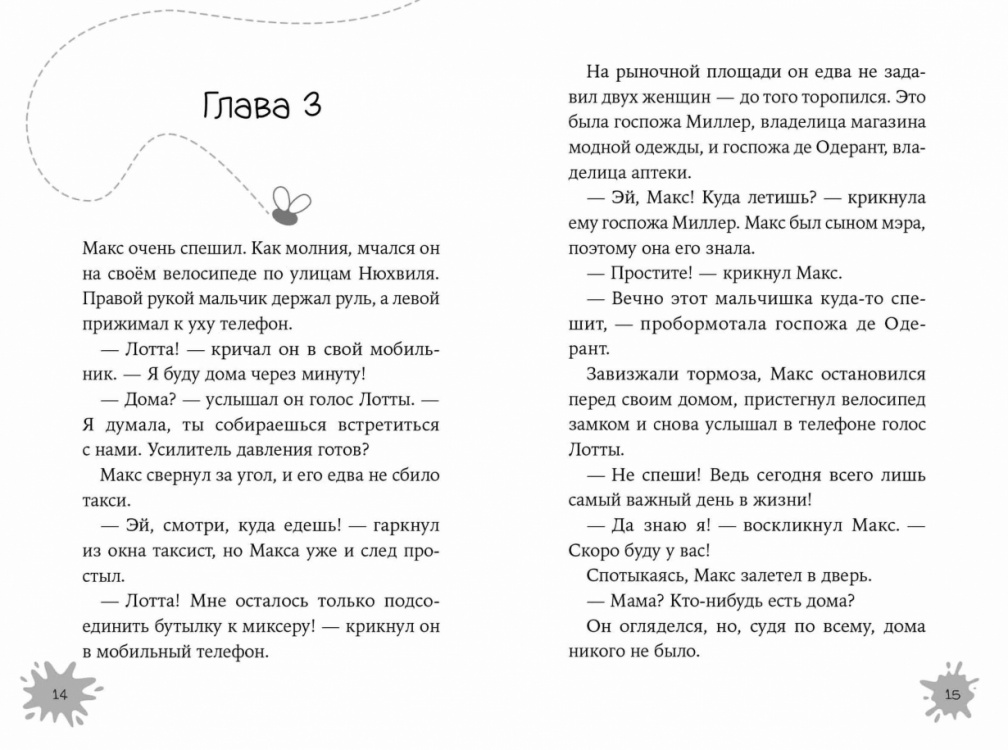 Глава 3

Макс очень спешил. Как молния, мчался он на своём велосипеде по улицам Нюхвиля. Правой рукой мальчик держал руль, а левой прижимал к уху телефон.

— Лотта! — кричал он в свой мобильник. — Я буду дома через минуту!

— Дома? — услышал он голос Лотты. — Я думала, ты собираешься встретиться с нами. Усилитель давления готов?

Макс свернул за угол, и его едва не сбило такси.

— Эй, смотри, куда едешь! — гаркнул из окна таксист, но Макса уже и след простыл.

— Лотта! Мне осталось только подсоединить бутылку к миксеру! — крикнул он в мобильный телефон.

14

На рыночной площади он едва не задавил двух женщин — до того торопился. Это была госпожа Миллер, владелица магазина модной одежды, и госпожа де Одерант, владелица аптеки.

— Эй, Макс! Куда летишь? — крикнула ему госпожа Миллер. Макс был сыном мэра, поэтому она его знала.

— Простите! — крикнул Макс.

— Вечно этот мальчишка куда-то спешит, — пробормотала госпожа де Одерант.

Завизжали тормоза, Макс остановился перед своим домом, пристегнул велосипед замком и снова услышал в телефоне голос Лотты.

— Не спеши! Ведь сегодня всего лишь самый важный день в жизни!

— Да знаю я! — воскликнул Макс. — Скоро буду у вас!

Спотыкаясь, Макс залетел в дверь.

— Мама? Кто-нибудь есть дома?

Он огляделся, но, судя по всему, дома никого не было.

15